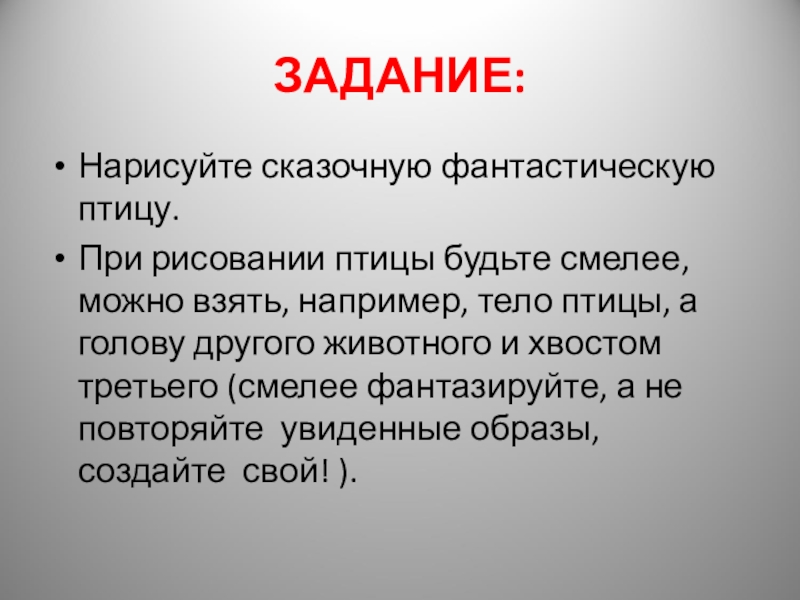 ЗАДАНИЕ:

• Нарисуйте сказочную фантастическую птицу.
• При рисовании птицы будьте смелее, можно взять, например, тело птицы, а голову другого животного и хвостом третьего (смелее фантазируйте, а не повторяйте увиденные образы, создайте свой! ).